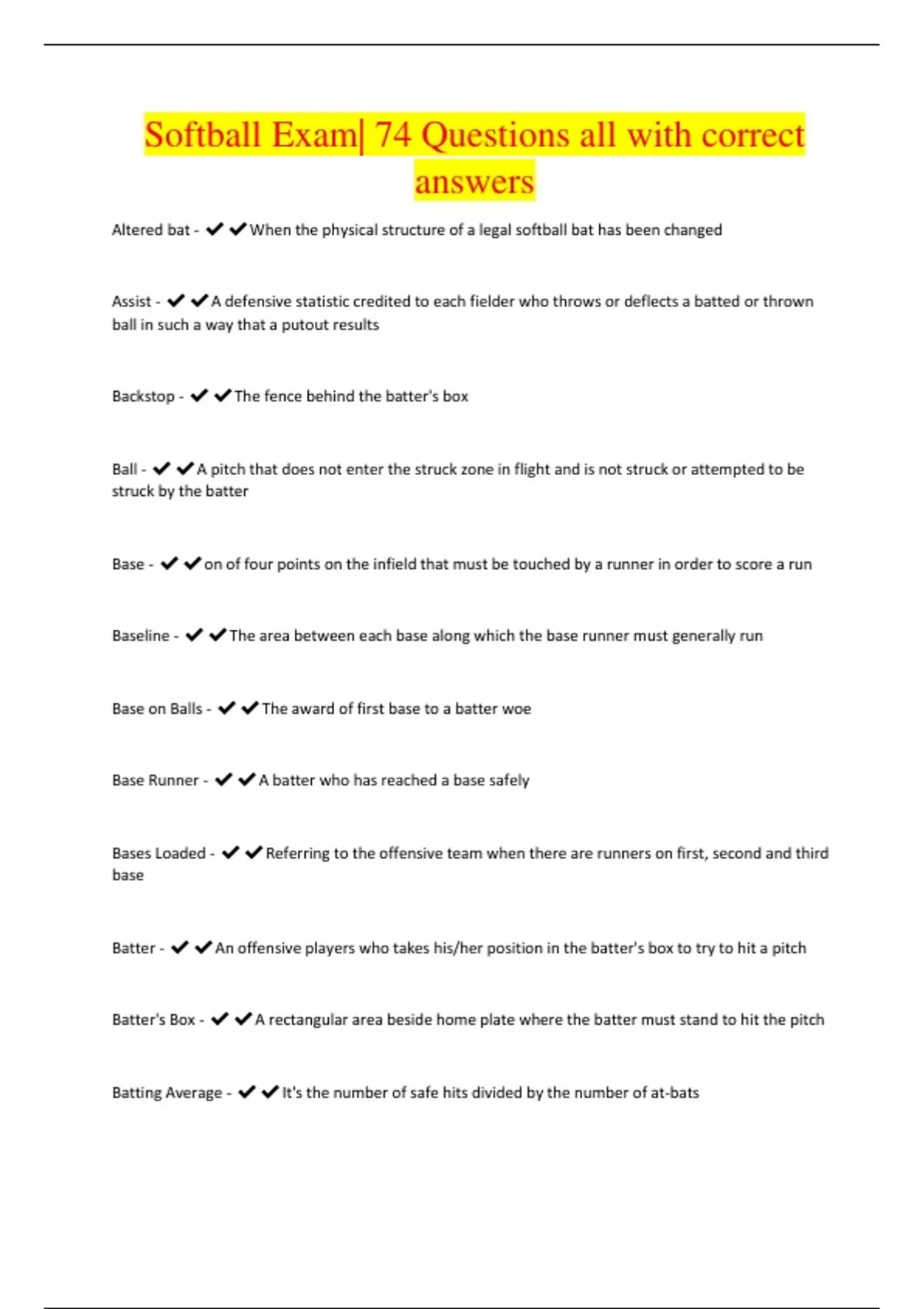 Softball Exam| 74 Questions all with correct answers

Altered bat - ✔✔When the physical structure of a legal softball bat has been changed

Assist - ✔✔A defensive statistic credited to each fielder who throws or deflects a batted or thrown ball in such a way that a putout results

Backstop - ✔✔The fence behind the batter's box

Ball - ✔✔A pitch that does not enter the struck zone in flight and is not struck or attempted to be struck by the batter

Base - ✔✔on of four points on the infield that must be touched by a runner in order to score a run

Baseline - ✔✔The area between each base along which the base runner must generally run

Base on Balls - ✔✔The award of first base to a batter woe

Base Runner - ✔✔A batter who has reached a base safely

Bases Loaded - ✔✔Referring to the offensive team when there are runners on first, second and third base

Batter - ✔✔An offensive players who takes his/her position in the batter's box to try to hit a pitch

Batter's Box - ✔✔A rectangular area beside home plate where the batter must stand to hit the pitch

Batting Average - ✔✔It's the number of safe hits divided by the number of at-bats